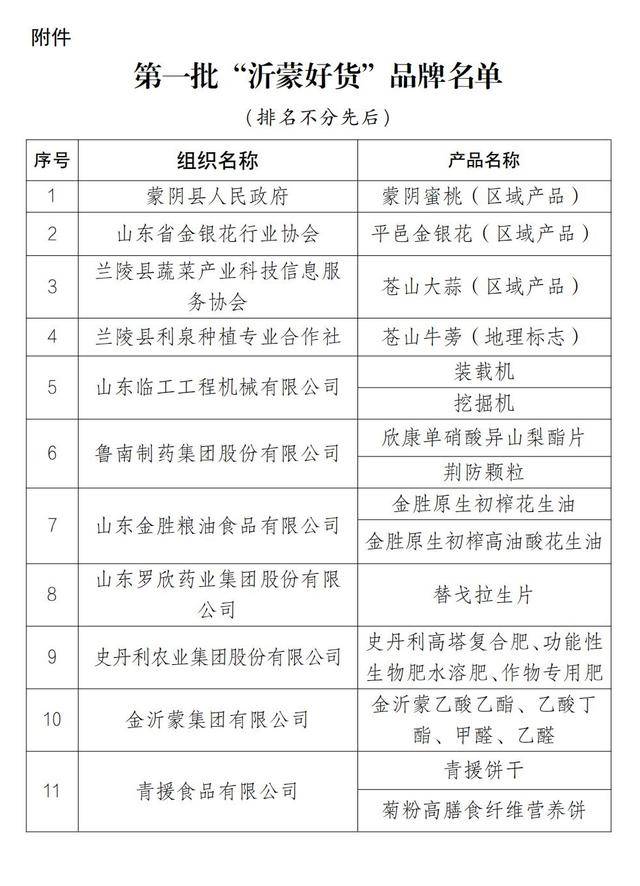 附件

第一批“沂蒙好货”品牌名单

（排名不分先后）

| 序号 | 组织名称 | 产品名称 |
|---|---|---|
| 1 | 蒙阴县人民政府 | 蒙阴蜜桃（区域产品） |
| 2 | 山东省金银花行业协会 | 平邑金银花（区域产品） |
| 3 | 兰陵县蔬菜产业科技信息服务协会 | 苍山大蒜（区域产品） |
| 4 | 兰陵县利泉种植专业合作社 | 苍山牛蒡（地理标志） |
| 5 | 山东临工工程机械有限公司 | 装载机 |
|  |  | 挖掘机 |
| 6 | 鲁南制药集团股份有限公司 | 欣康单硝酸异山梨酯片 |
|  |  | 荆防颗粒 |
| 7 | 山东金胜粮油食品有限公司 | 金胜原生初榨花生油 |
|  |  | 金胜原生初榨高油酸花生油 |
| 8 | 山东罗欣药业集团股份有限公司 | 替戈拉生片 |
| 9 | 史丹利农业集团股份有限公司 | 史丹利高塔复合肥、功能性生物肥水溶肥、作物专用肥 |
| 10 | 金沂蒙集团有限公司 | 金沂蒙乙酸乙酯、乙酸丁酯、甲醛、乙醛 |
| 11 | 青援食品有限公司 | 青援饼干 |
|  |  | 菊粉高膳食纤维营养饼 |